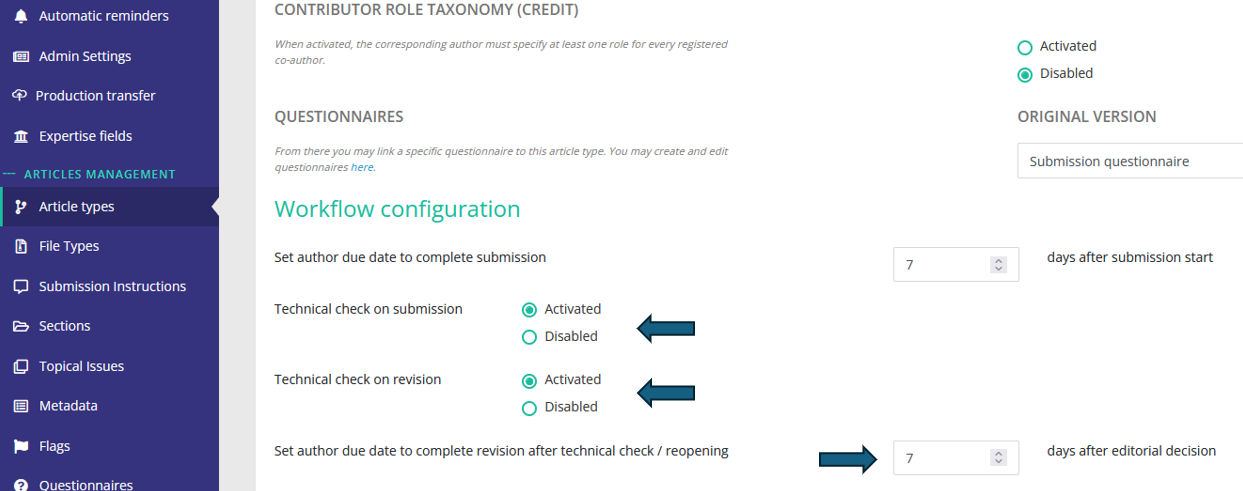 Automatic reminders
Admin Settings
Production transfer
Expertise fields
ARTICLES MANAGEMENT
Article types
File Types
Submission Instructions
Sections
Topical Issues
Metadata
Flags
Questionnaires

CONTRIBUTOR ROLE TAXONOMY (CREDIT)

When activated, the corresponding author must specify at least one role for every registered co-author.

Activated
Disabled

QUESTIONNAIRES

From there you may link a specific questionnaire to this article type. You may create and edit questionnaires here.

ORIGINAL VERSION

Submission questionnaire

Workflow configuration

Set author due date to complete submission
7
days after submission start

Technical check on submission
Activated
Disabled

Technical check on revision
Activated
Disabled

Set author due date to complete revision after technical check / reopening
7
days after editorial decision